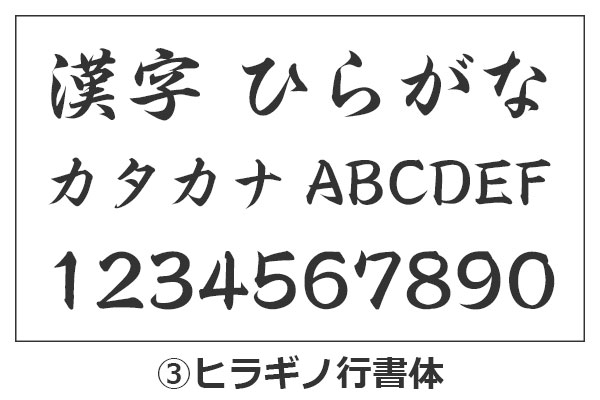 漢字 ひらがな
カタカナ ABCDEF
1234567890

③ヒラギノ行書体